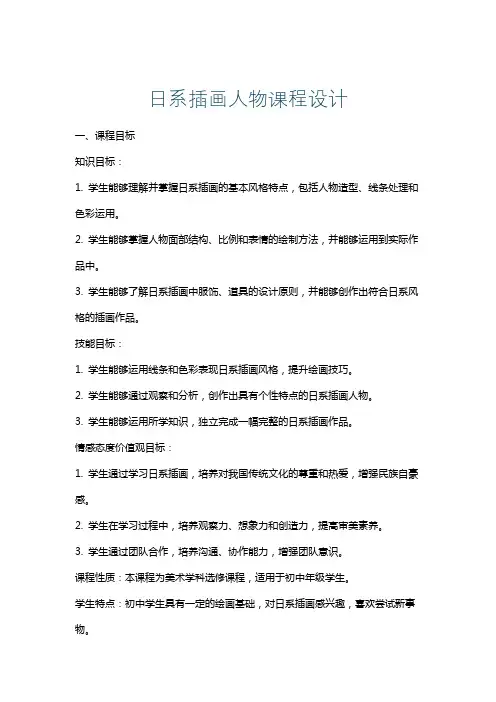 日系插画人物课程设计

一、课程目标

知识目标：

1. 学生能够理解并掌握日系插画的基本风格特点，包括人物造型、线条处理和色彩运用。

2. 学生能够掌握人物面部结构、比例和表情的绘制方法，并能够运用到实际作品中。

3. 学生能够了解日系插画中服饰、道具的设计原则，并能够创作出符合日系风格的插画作品。

技能目标：

1. 学生能够运用线条和色彩表现日系插画风格，提升绘画技巧。

2. 学生能够通过观察和分析，创作出具有个性特点的日系插画人物。

3. 学生能够运用所学知识，独立完成一幅完整的日系插画作品。

情感态度价值观目标：

1. 学生通过学习日系插画，培养对我国传统文化的尊重和热爱，增强民族自豪感。

2. 学生在学习过程中，培养观察力、想象力和创造力，提高审美素养。

3. 学生通过团队合作，培养沟通、协作能力，增强团队意识。

课程性质：本课程为美术学科选修课程，适用于初中年级学生。

学生特点：初中学生具有一定的绘画基础，对日系插画感兴趣，喜欢尝试新事物。